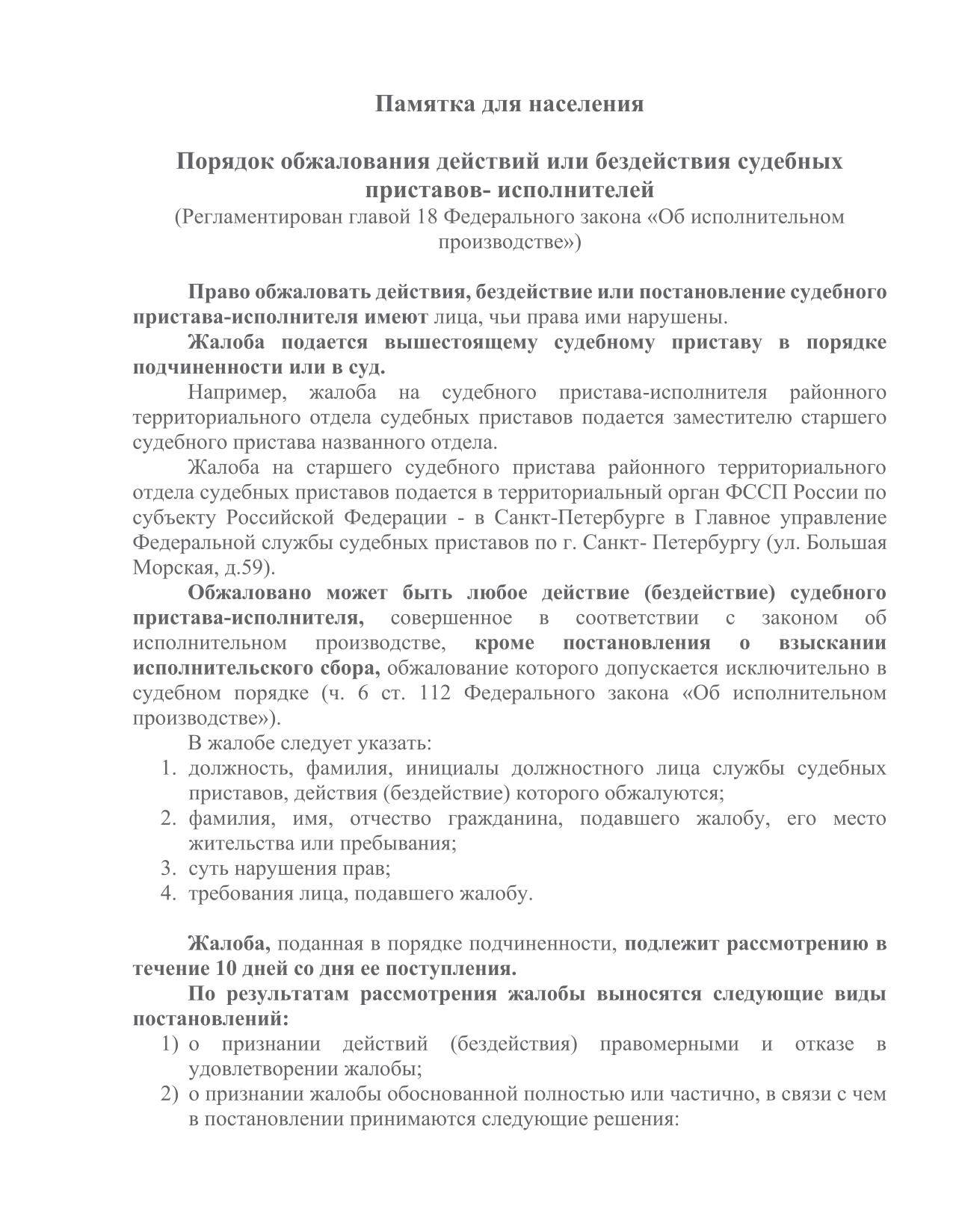 Памятка для населения

Порядок обжалования действий или бездействия судебных приставов- исполнителей
(Регламентирован главой 18 Федерального закона «Об исполнительном производстве»)

Право обжаловать действия, бездействие или постановление судебного пристава-исполнителя имеют лица, чьи права ими нарушены.

Жалоба подается вышестоящему судебному приставу в порядке подчиненности или в суд.

Например, жалоба на судебного пристава-исполнителя районного территориального отдела судебных приставов подается заместителю старшего судебного пристава названного отдела.

Жалоба на старшего судебного пристава районного территориального отдела судебных приставов подается в территориальный орган ФССП России по субъекту Российской Федерации - в Санкт-Петербурге в Главное управление Федеральной службы судебных приставов по г. Санкт- Петербургу (ул. Большая Морская, д.59).

Обжаловано может быть любое действие (бездействие) судебного пристава-исполнителя, совершенное в соответствии с законом об исполнительном производстве, кроме постановления о взыскании исполнительского сбора, обжалование которого допускается исключительно в судебном порядке (ч. 6 ст. 112 Федерального закона «Об исполнительном производстве»).

В жалобе следует указать:
1. должность, фамилия, инициалы должностного лица службы судебных приставов, действия (бездействие) которого обжалуются;
2. фамилия, имя, отчество гражданина, подавшего жалобу, его место жительства или пребывания;
3. суть нарушения прав;
4. требования лица, подавшего жалобу.

Жалоба, поданная в порядке подчиненности, подлежит рассмотрению в течение 10 дней со дня ее поступления.

По результатам рассмотрения жалобы выносятся следующие виды постановлений:
1) о признании действий (бездействия) правомерными и отказе в удовлетворении жалобы;
2) о признании жалобы обоснованной полностью или частично, в связи с чем в постановлении принимаются следующие решения: